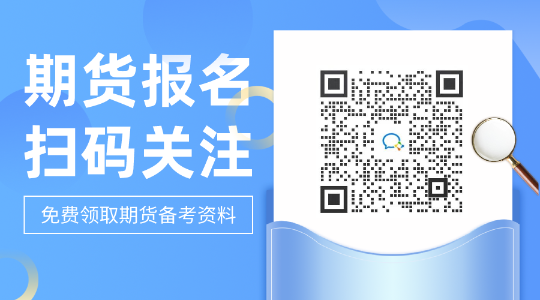 期货报名
扫码关注

免费领取期货备考资料